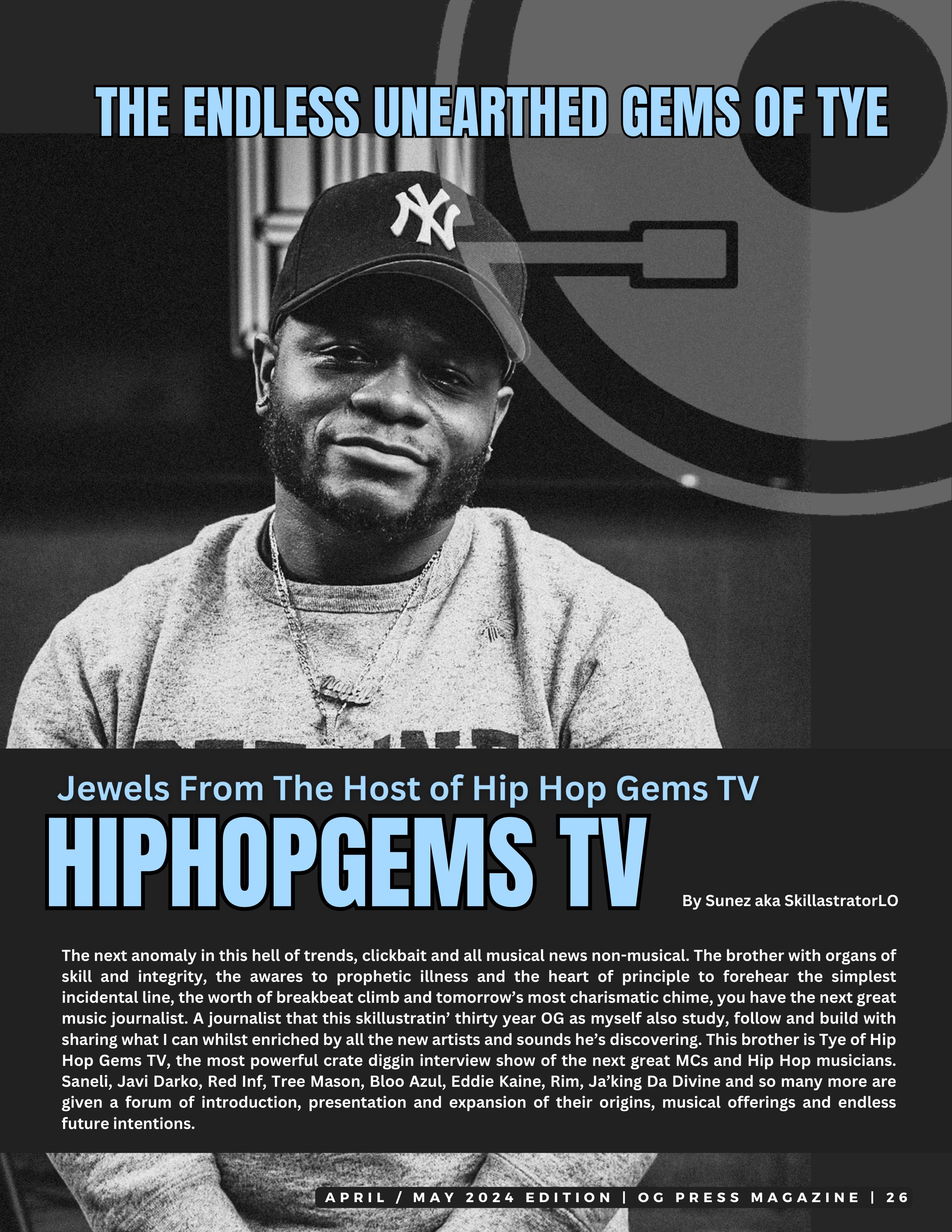 THE ENDLESS UNEARTHED GEMS OF TYE

Jewels From The Host of Hip Hop Gems TV

HIPHOPGEMS TV

By Sunez aka SkillastratorLO

The next anomaly in this hell of trends, clickbait and all musical news non-musical. The brother with organs of skill and integrity, the awares to prophetic illness and the heart of principle to forehear the simplest incidental line, the worth of breakbeat climb and tomorrow's most charismatic chime, you have the next great music journalist. A journalist that this skillustratin' thirty year OG as myself also study, follow and build with sharing what I can whilst enriched by all the new artists and sounds he's discovering. This brother is Tye of Hip Hop Gems TV, the most powerful crate diggin interview show of the next great MCs and Hip Hop musicians. Saneli, Javi Darko, Red Inf, Tree Mason, Bloo Azul, Eddie Kaine, Rim, Ja'king Da Divine and so many more are given a forum of introduction, presentation and expansion of their origins, musical offerings and endless future intentions.

APRIL / MAY 2024 EDITION | OG PRESS MAGAZINE | 26